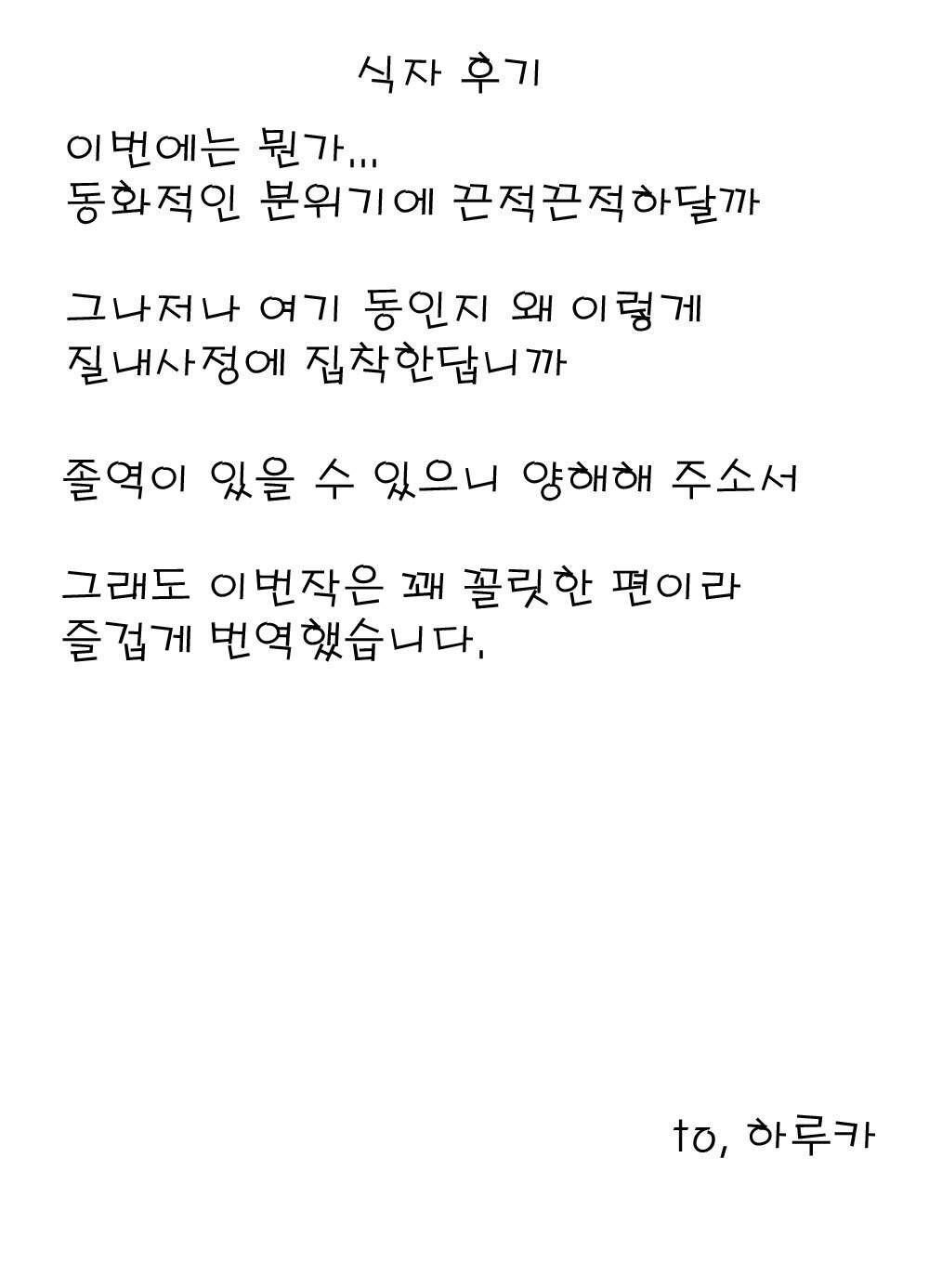 식자 후기

이번에는 뭔가...
동화적인 분위기에 끈적끈적하달까

그나저나 여기 동인지 왜 이렇게
질내사정에 집착한답니까

졸역이 있을 수 있으니 양해해 주소서

그래도 이번작은 꽤 꼴릿한 편이라
즐겁게 번역했습니다.

to, 하루카